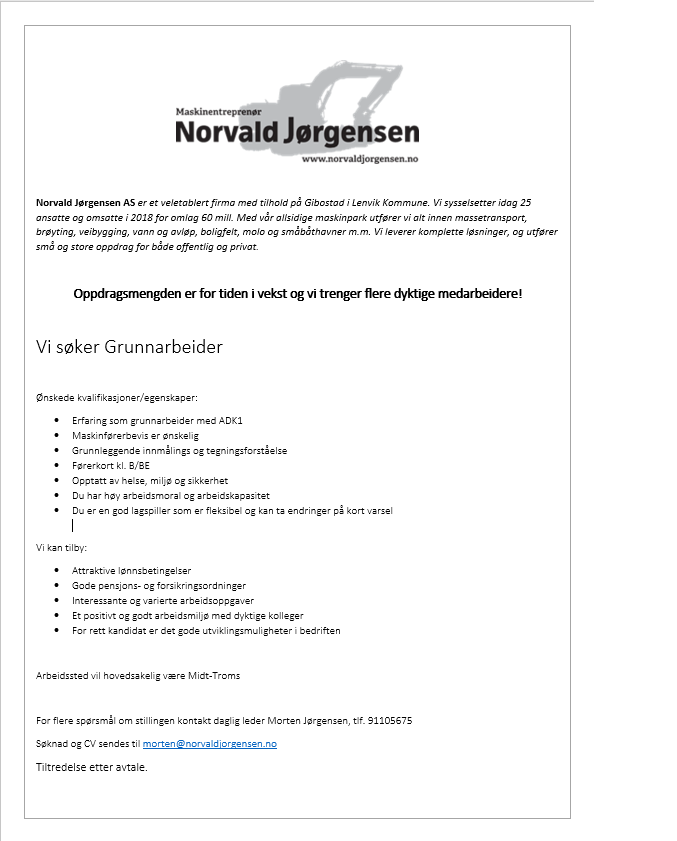 Maskinentreprenør
Norvald Jørgensen
www.norvaldjorgensen.no

Norvald Jørgensen AS er et veletablert firma med tilhold på Gibostad i Lenvik Kommune. Vi sysselsetter idag 25 ansatte og omsatte i 2018 for omlag 60 mill. Med vår allsidige maskinpark utfører vi alt innen massetransport, brøyting, veibygging, vann og avløp, boligfelt, molo og småbåthavner m.m. Vi leverer komplette løsninger, og utfører små og store oppdrag for både offentlig og privat.

Oppdragsmengden er for tiden i vekst og vi trenger flere dyktige medarbeidere!

Vi søker Grunnarbeider

Ønskede kvalifikasjoner/egenskaper:

- Erfaring som grunnarbeider med ADK1
- Maskinførerbevis er ønskelig
- Grunnleggende innmålings og tegningsforståelse
- Førerkort kl. B/BE
- Opptatt av helse, miljø og sikkerhet
- Du har høy arbeidsmoral og arbeidskapasitet
- Du er en god lagspiller som er fleksibel og kan ta endringer på kort varsel

Vi kan tilby:

- Attraktive lønnsbetingelser
- Gode pensjons- og forsikringsordninger
- Interessante og varierte arbeidsoppgaver
- Et positivt og godt arbeidsmiljø med dyktige kolleger
- For rett kandidat er det gode utviklingsmuligheter i bedriften

Arbeidssted vil hovedsakelig være Midt-Troms

For flere spørsmål om stillingen kontakt daglig leder Morten Jørgensen, tlf. 91105675

Søknad og CV sendes til morten@norvaldjorgensen.no

Tiltredelse etter avtale.